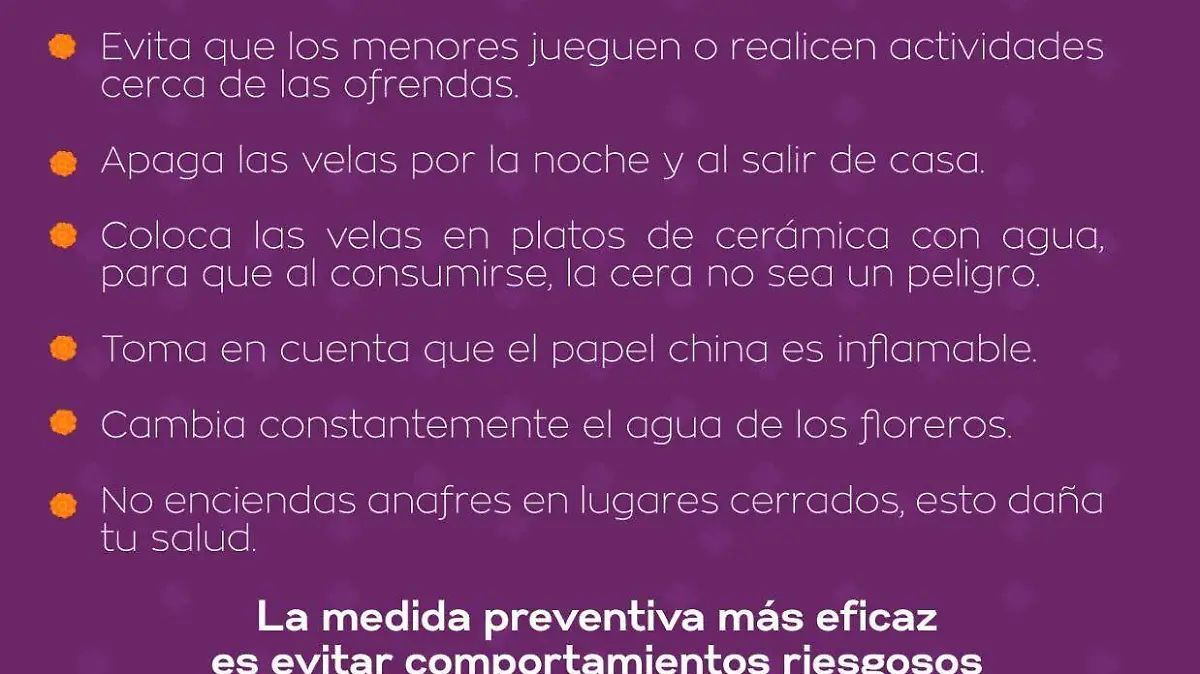 Evita que los menores jueguen o realicen actividades cerca de las ofrendas.

Apaga las velas por la noche y al salir de casa.

Coloca las velas en platos de cerámica con agua, para que al consumirse, la cera no sea un peligro.

Toma en cuenta que el papel china es inflamable.

Cambia constantemente el agua de los floreros.

No enciendas anafres en lugares cerrados, esto daña tu salud.

La medida preventiva más eficaz es evitar comportamientos riesgosos